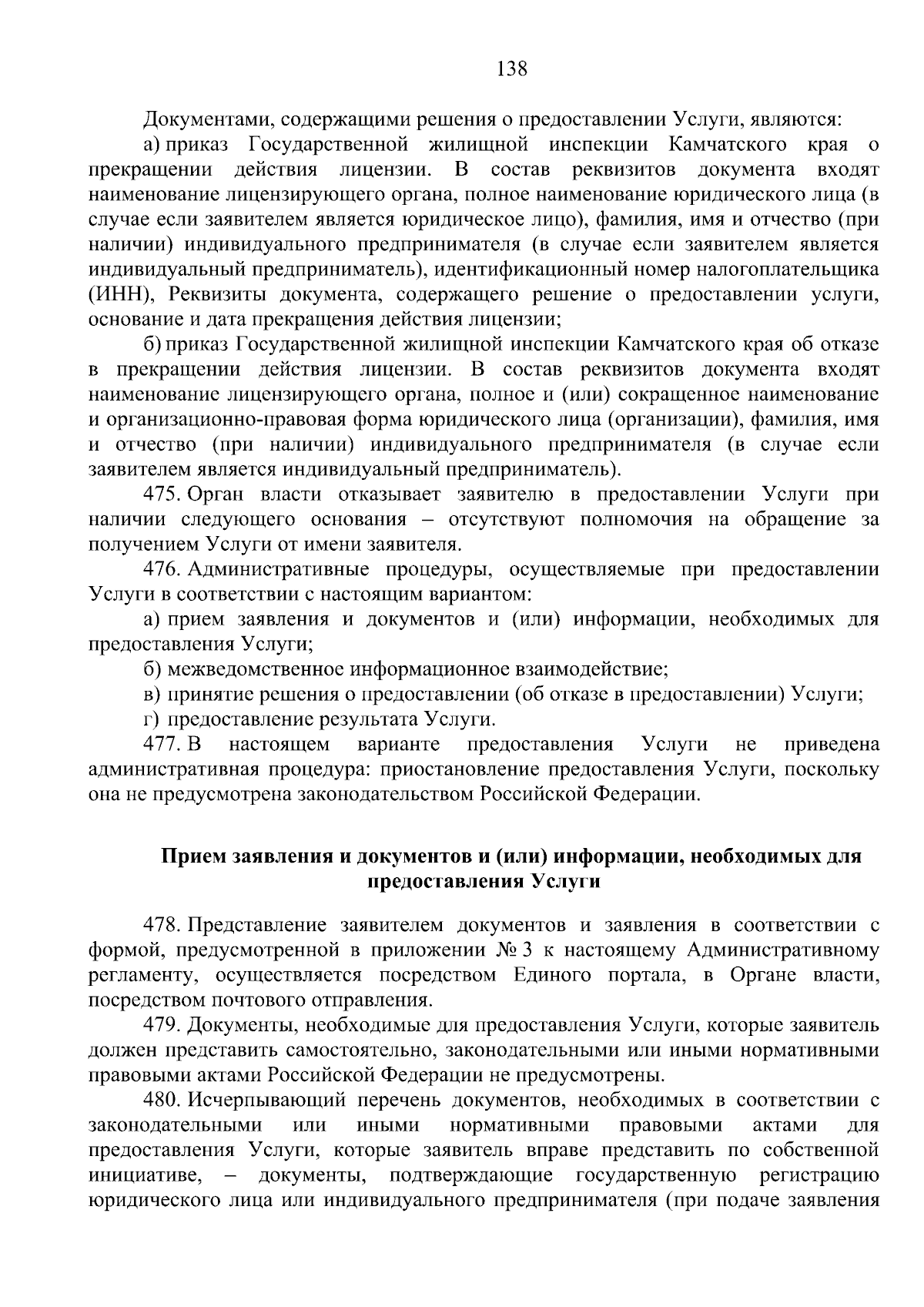 138

Документами, содержащими решения о предоставлении Услуги, являются:

а) приказ Государственной жилищной инспекции Камчатского края о прекращении действия лицензии. В состав реквизитов документа входят наименование лицензирующего органа, полное наименование юридического лица (в случае если заявителем является юридическое лицо), фамилия, имя и отчество (при наличии) индивидуального предпринимателя (в случае если заявителем является индивидуальный предприниматель), идентификационный номер налогоплательщика (ИНН), Реквизиты документа, содержащего решение о предоставлении услуги, основание и дата прекращения действия лицензии;

б) приказ Государственной жилищной инспекции Камчатского края об отказе в прекращении действия лицензии. В состав реквизитов документа входят наименование лицензирующего органа, полное и (или) сокращенное наименование и организационно-правовая форма юридического лица (организации), фамилия, имя и отчество (при наличии) индивидуального предпринимателя (в случае если заявителем является индивидуальный предприниматель).

475. Орган власти отказывает заявителю в предоставлении Услуги при наличии следующего основания – отсутствуют полномочия на обращение за получением Услуги от имени заявителя.

476. Административные процедуры, осуществляемые при предоставлении Услуги в соответствии с настоящим вариантом:

а) прием заявления и документов и (или) информации, необходимых для предоставления Услуги;

б) межведомственное информационное взаимодействие;

в) принятие решения о предоставлении (об отказе в предоставлении) Услуги;

г) предоставление результата Услуги.

477. В настоящем варианте предоставления Услуги не приведена административная процедура: приостановление предоставления Услуги, поскольку она не предусмотрена законодательством Российской Федерации.

Прием заявления и документов и (или) информации, необходимых для предоставления Услуги

478. Представление заявителем документов и заявления в соответствии с формой, предусмотренной в приложении № 3 к настоящему Административному регламенту, осуществляется посредством Единого портала, в Органе власти, посредством почтового отправления.

479. Документы, необходимые для предоставления Услуги, которые заявитель должен представить самостоятельно, законодательными или иными нормативными правовыми актами Российской Федерации не предусмотрены.

480. Исчерпывающий перечень документов, необходимых в соответствии с законодательными или иными нормативными правовыми актами для предоставления Услуги, которые заявитель вправе представить по собственной инициативе, – документы, подтверждающие государственную регистрацию юридического лица или индивидуального предпринимателя (при подаче заявления